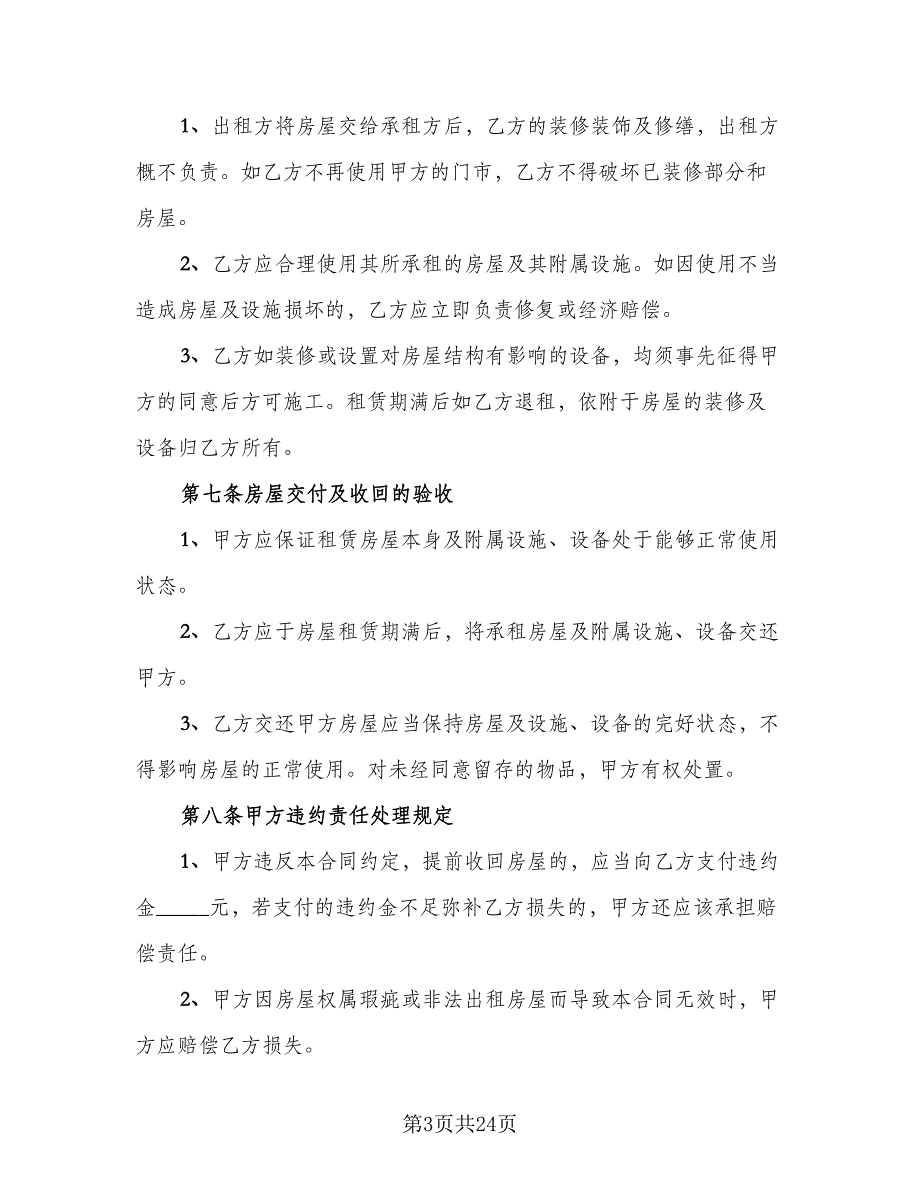 1、出租方将房屋交给承租方后，乙方的装修装饰及修缮，出租方概不负责。如乙方不再使用甲方的门市，乙方不得破坏已装修部分和房屋。

2、乙方应合理使用其所承租的房屋及其附属设施。如因使用不当造成房屋及设施损坏的，乙方应立即负责修复或经济赔偿。

3、乙方如装修或设置对房屋结构有影响的设备，均须事先征得甲方的同意后方可施工。租赁期满后如乙方退租，依附于房屋的装修及设备归乙方所有。

第七条房屋交付及收回的验收

1、甲方应保证租赁房屋本身及附属设施、设备处于能够正常使用状态。

2、乙方应于房屋租赁期满后，将承租房屋及附属设施、设备交还甲方。

3、乙方交还甲方房屋应当保持房屋及设施、设备的完好状态，不得影响房屋的正常使用。对未经同意留存的物品，甲方有权处置。

第八条甲方违约责任处理规定

1、甲方违反本合同约定，提前收回房屋的，应当向乙方支付违约金_____元，若支付的违约金不足弥补乙方损失的，甲方还应该承担赔偿责任。

2、甲方因房屋权属瑕疵或非法出租房屋而导致本合同无效时，甲方应赔偿乙方损失。

第3页共24页